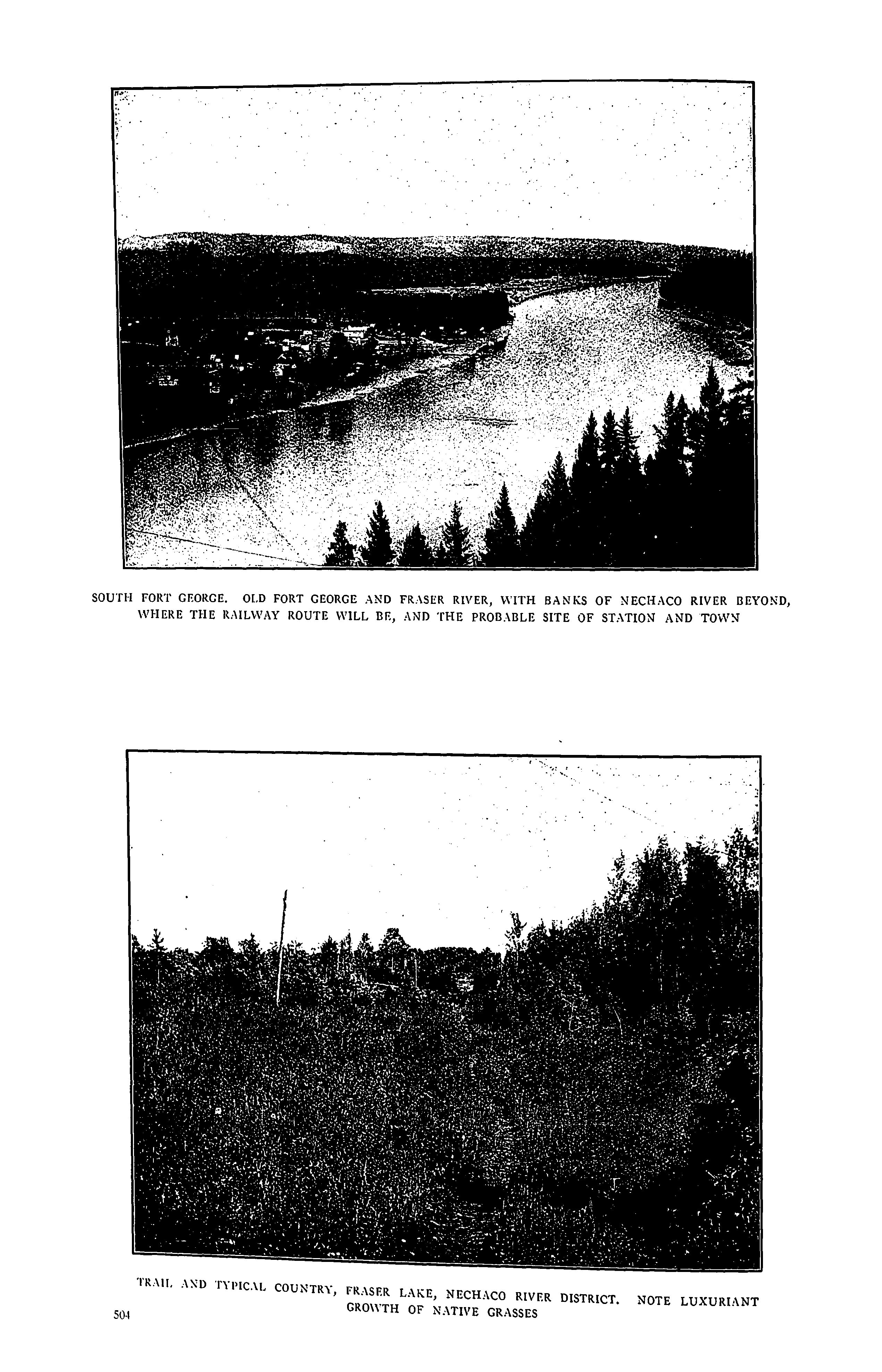 SOUTH FORT GEORGE. OLD FORT GEORGE AND FRASER RIVER, WITH BANKS OF NECHACO RIVER BEYOND, WHERE THE RAILWAY ROUTE WILL BE, AND THE PROBABLE SITE OF STATION AND TOWN

TRAIL AND TYPICAL COUNTRY, FRASER LAKE, NECHACO RIVER DISTRICT. NOTE LUXURIANT GROWTH OF NATIVE GRASSES

504